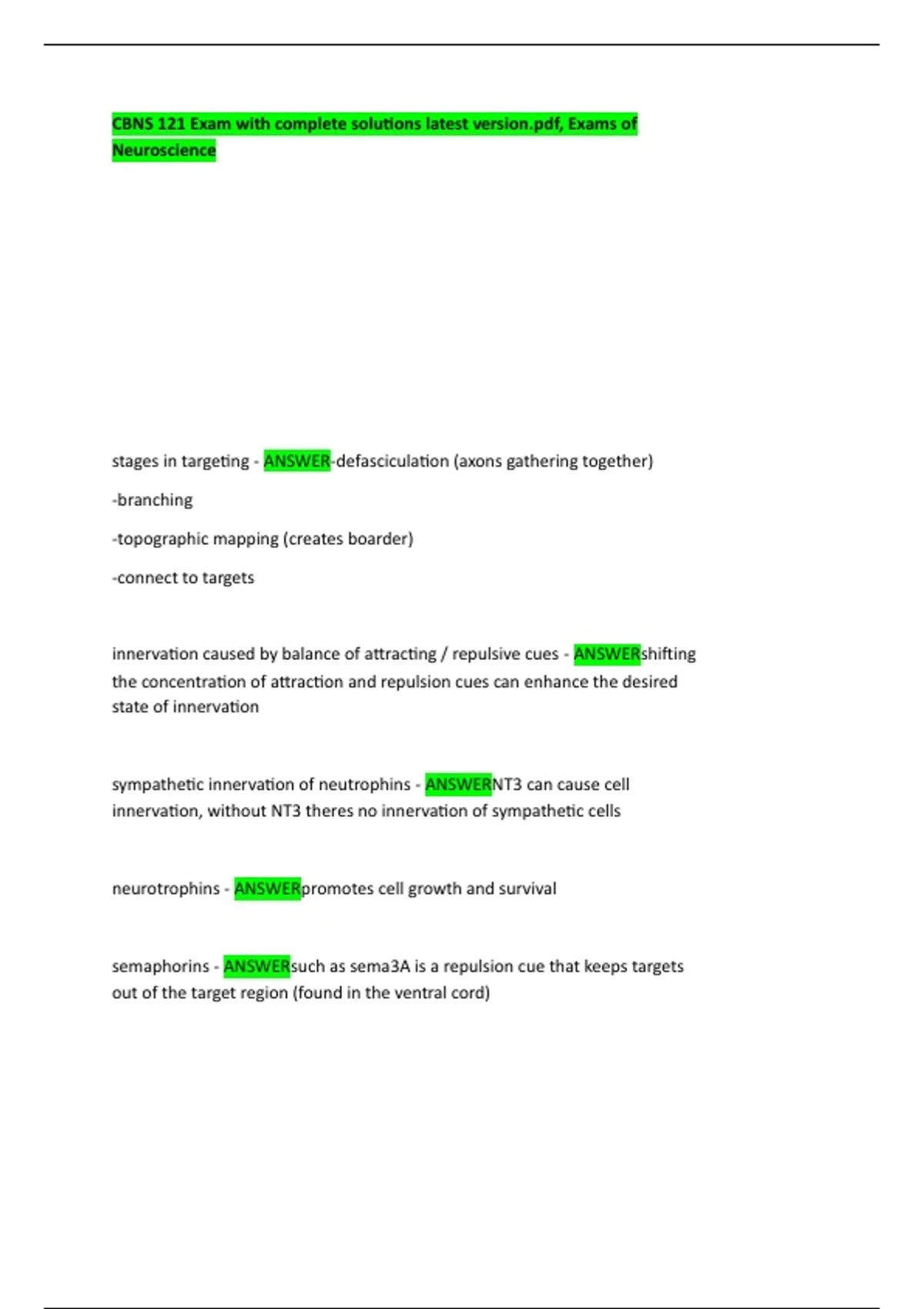 CBNS 121 Exam with complete solutions latest version.pdf, Exams of Neuroscience

stages in targeting - ANSWER-defasciculation (axons gathering together)

-branching

-topographic mapping (creates boarder)

-connect to targets

innervation caused by balance of attracting / repulsive cues - ANSWERshifting the concentration of attraction and repulsion cues can enhance the desired state of innervation

sympathetic innervation of neutrophins - ANSWERNT3 can cause cell innervation, without NT3 theres no innervation of sympathetic cells

neurotrophins - ANSWERpromotes cell growth and survival

semaphorins - ANSWERsuch as sema3A is a repulsion cue that keeps targets out of the target region (found in the ventral cord)